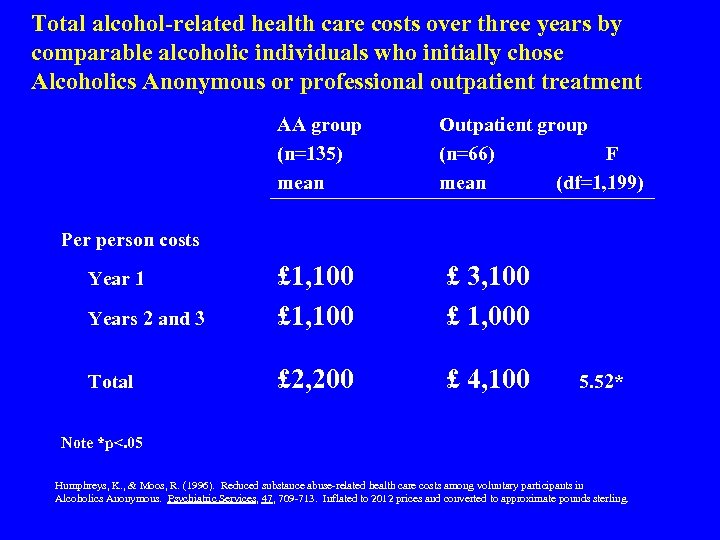 Total alcohol-related health care costs over three years by comparable alcoholic individuals who initially chose Alcoholics Anonymous or professional outpatient treatment

| | AA group (n=135) mean | Outpatient group (n=66) mean | F (df=1,199) |
|---|---|---|---|
| Per person costs | | | |
| Year 1 | £1,100 | £ 3,100 | |
| Years 2 and 3 | £1,100 | £ 1,000 | |
| Total | £2,200 | £ 4,100 | 5.52* |

Note *p<.05

Humphreys, K., & Moos, R. (1996). Reduced substance abuse-related health care costs among voluntary participants in Alcoholics Anonymous. Psychiatric Services, 47, 709-713. Inflated to 2012 prices and converted to approximate pounds sterling.